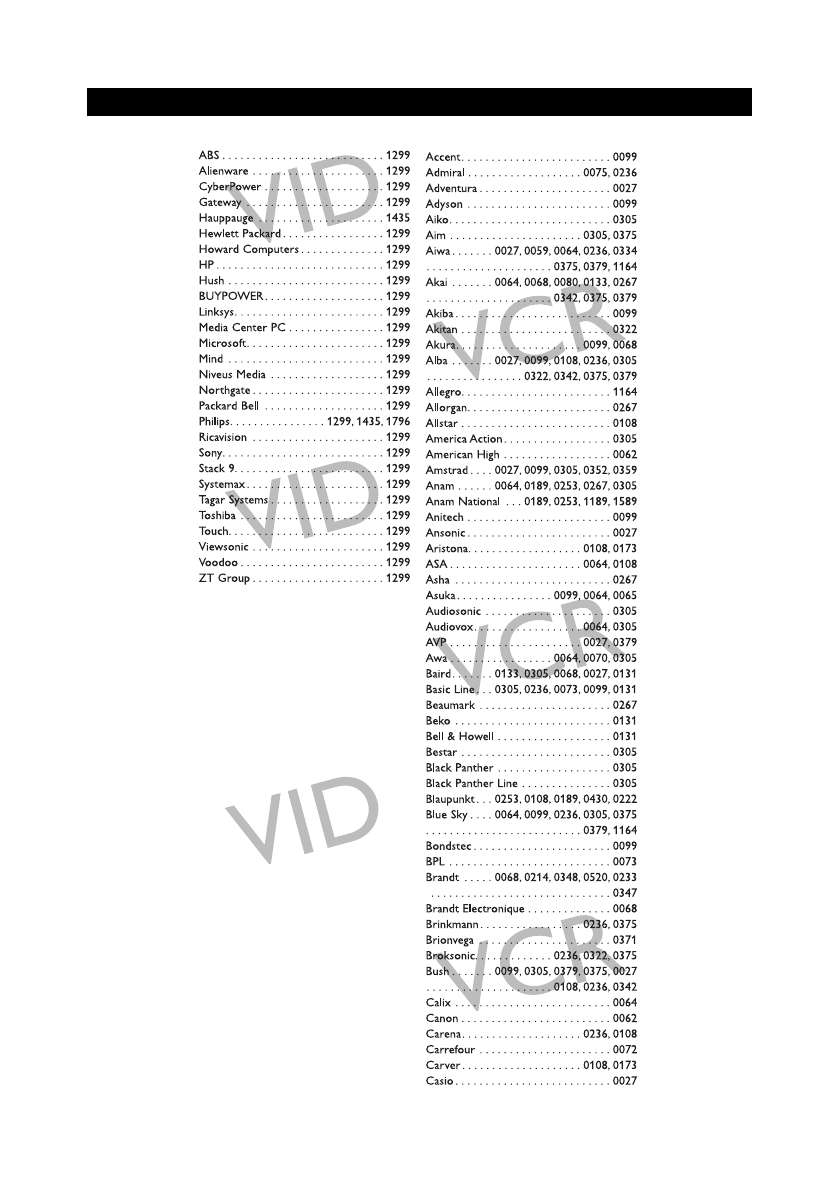 ABS 1299
Alienware 1299
CyberPower 1299
Gateway 1299
Hauppauge 1435
Hewlett Packard 1299
Howard Computers 1299
HP 1299
Hush 1299
BUYPOWER 1299
Linksys 1299
Media Center PC 1299
Microsoft 1299
Mind 1299
Niveus Media 1299
Northgate 1299
Packard Bell 1299
Philips 1299, 1435, 1796
Ricavision 1299
Sony 1299
Stack 9 1299
Systemax 1299
Tagar Systems 1299
Toshiba 1299
Touch 1299
Viewsonic 1299
Voodoo 1299
ZT Group 1299

Accent 0099
Admiral 0075, 0236
Adventura 0027
Adyson 0099
Aiko 0305
Aim 0305, 0375
Aiwa 0027, 0059, 0064, 0236, 0334
0375, 0379, 1164
Akai 0064, 0068, 0080, 0133, 0267
0342, 0375, 0379
Akiba 0099
Akitan 0322
Akura 0099, 0068
Alba 0027, 0099, 0108, 0236, 0305
0322, 0342, 0375, 0379
Allegro 1164
Allorgan 0267
Allstar 0108
America Action 0305
American High 0062
Amstrad 0027, 0099, 0305, 0352, 0359
Anam 0064, 0189, 0253, 0267, 0305
Anam National 0189, 0253, 1189, 1589
Anitech 0099
Ansonic 0027
Aristona 0108, 0173
ASA 0064, 0108
Asha 0267
Asuka 0099, 0064, 0065
Audiosonic 0305
Audiovox 0064, 0305
AVP 0027, 0379
Awa 0064, 0070, 0305
Baird 0133, 0305, 0068, 0027, 0131
Basic Line 0305, 0236, 0073, 0099, 0131
Beaumark 0267
Beko 0131
Bell & Howell 0131
Bestar 0305
Black Panther 0305
Black Panther Line 0305
Blaupunkt 0253, 0108, 0189, 0430, 0222
Blue Sky 0064, 0099, 0236, 0305, 0375
0379, 1164
Bondstec 0099
BPL 0073
Brandt 0068, 0214, 0348, 0520, 0233
0347
Brandt Electronique 0068
Brinkmann 0236, 0375
Brionvega 0371
Broksonic 0236, 0322, 0375
Bush 0099, 0305, 0379, 0375, 0027
0108, 0236, 0342
Calix 0064
Canon 0062
Carena 0236, 0108
Carrefour 0072
Carver 0108, 0173
Casio 0027

VID
VCR